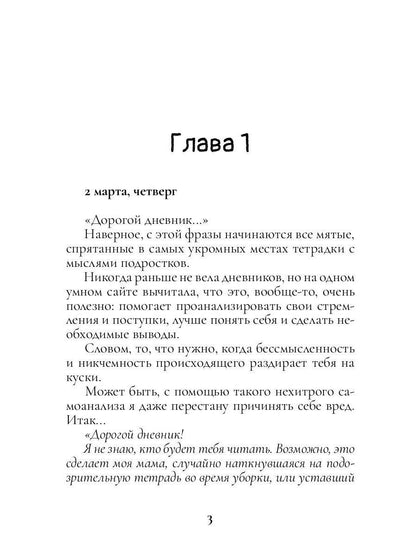 Глава 1

2 марта, четверг

«Дорогой дневник...»

Наверное, с этой фразы начинаются все мятые, спрятанные в самых укромных местах тетрадки с мыслями подростков.

Никогда раньше не вела дневников, но на одном умном сайте вычитала, что это, вообще-то, очень полезно: помогает проанализировать свои стремления и поступки, лучше понять себя и сделать необходимые выводы.

Словом, то, что нужно, когда бессмысленность и никчемность происходящего раздирает тебя на куски.

Может быть, с помощью такого нехитрого самоанализа я даже перестану причинять себе вред. Итак...

«Дорогой дневник!

Я не знаю, кто будет тебя читать. Возможно, это сделает моя мама, случайно наткнувшаяся на подозрительную тетрадь во время уборки, или уставший

3